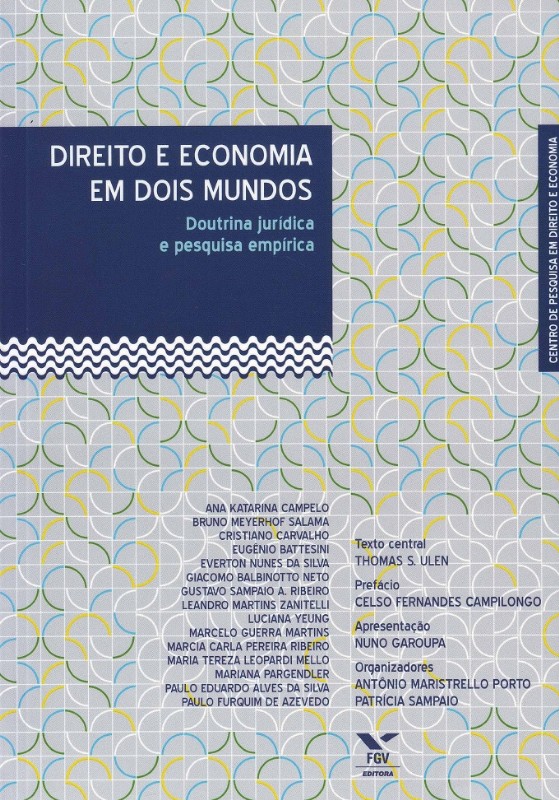 DIREITO E ECONOMIA EM DOIS MUNDOS

Doutrina jurídica e pesquisa empírica

CENTRO DE PESQUISA EM DIREITO E ECONOMIA

ANA KATARINA CAMPELO
BRUNO MEYERHOF SALAMA
CRISTIANO CARVALHO
EUGÊNIO BATTESINI
EVERTON NUNES DA SILVA
GIACOMO BALBINOTTO NETO
GUSTAVO SAMPAIO A. RIBEIRO
LEANDRO MARTINS ZANITELLI
LUCIANA YEUNG
MARCELO GUERRA MARTINS
MARCIA CARLA PEREIRA RIBEIRO
MARIA TEREZA LEOPARDI MELLO
MARIANA PARGENDLER
PAULO EDUARDO ALVES DA SILVA
PAULO FURQUIM DE AZEVEDO

Texto central
THOMAS S. ULEN

Prefácio
CELSO FERNANDES CAMPILONGO

Apresentação
NUNO GAROUPA

Organizadores
ANTÔNIO MARISTRELLO PORTO
PATRÍCIA SAMPAIO

FGV
EDITORA